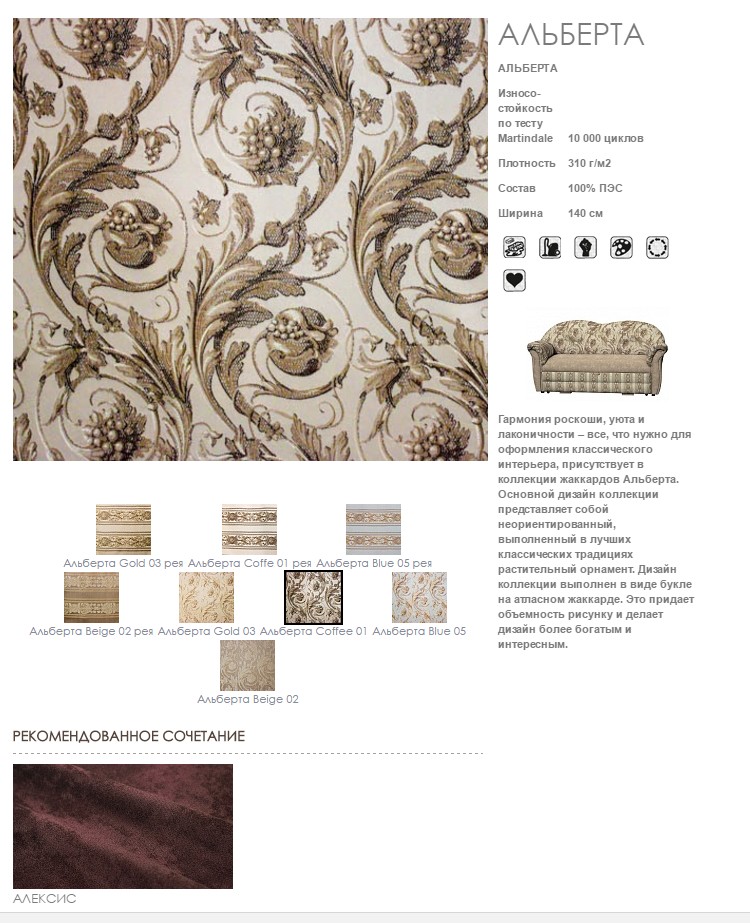 АЛЬБЕРТА

АЛЬБЕРТА

| | |
|---|---|
| Износостойкость по тесту Martindale | 10 000 циклов |
| Плотность | 310 г/м2 |
| Состав | 100% ПЭС |
| Ширина | 140 см |

Гармония роскоши, уюта и лаконичности – все, что нужно для оформления классического интерьера, присутствует в коллекции жаккардов Альберта. Основной дизайн коллекции представляет собой неориентированный, выполненный в лучших классических традициях растительный орнамент. Дизайн коллекции выполнен в виде букле на атласном жаккарде. Это придает объемность рисунку и делает дизайн более богатым и интересным.

Альберта Gold 03 рея Альберта Coffe 01 рея Альберта Blue 05 рея

Альберта Beige 02 рея Альберта Gold 03 Альберта Coffee 01 Альберта Blue 05

Альберта Beige 02

РЕКОМЕНДОВАННОЕ СОЧЕТАНИЕ

АЛЕКСИС